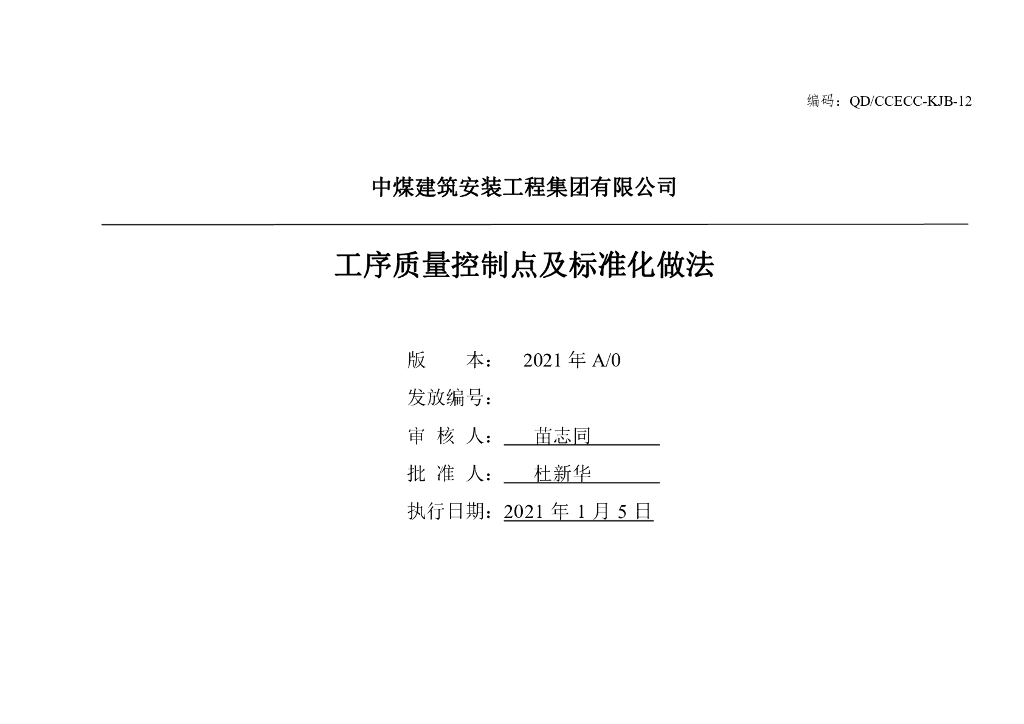 编码：QD/CCECC-KJB-12

中煤建筑安装工程集团有限公司

工序质量控制点及标准化做法

版 本： 2021 年 A/0
发放编号：
审 核 人： 苗志同
批 准 人： 杜新华
执行日期：2021 年 1 月 5 日